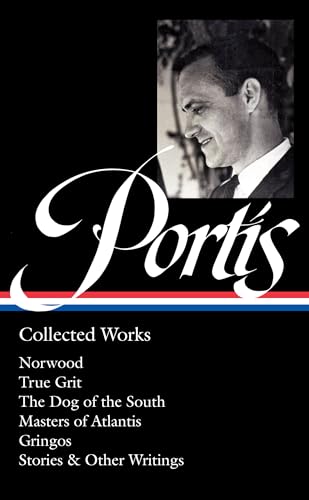 Portis

Collected Works

Norwood
True Grit
The Dog of the South
Masters of Atlantis
Gringos
Stories & Other Writings